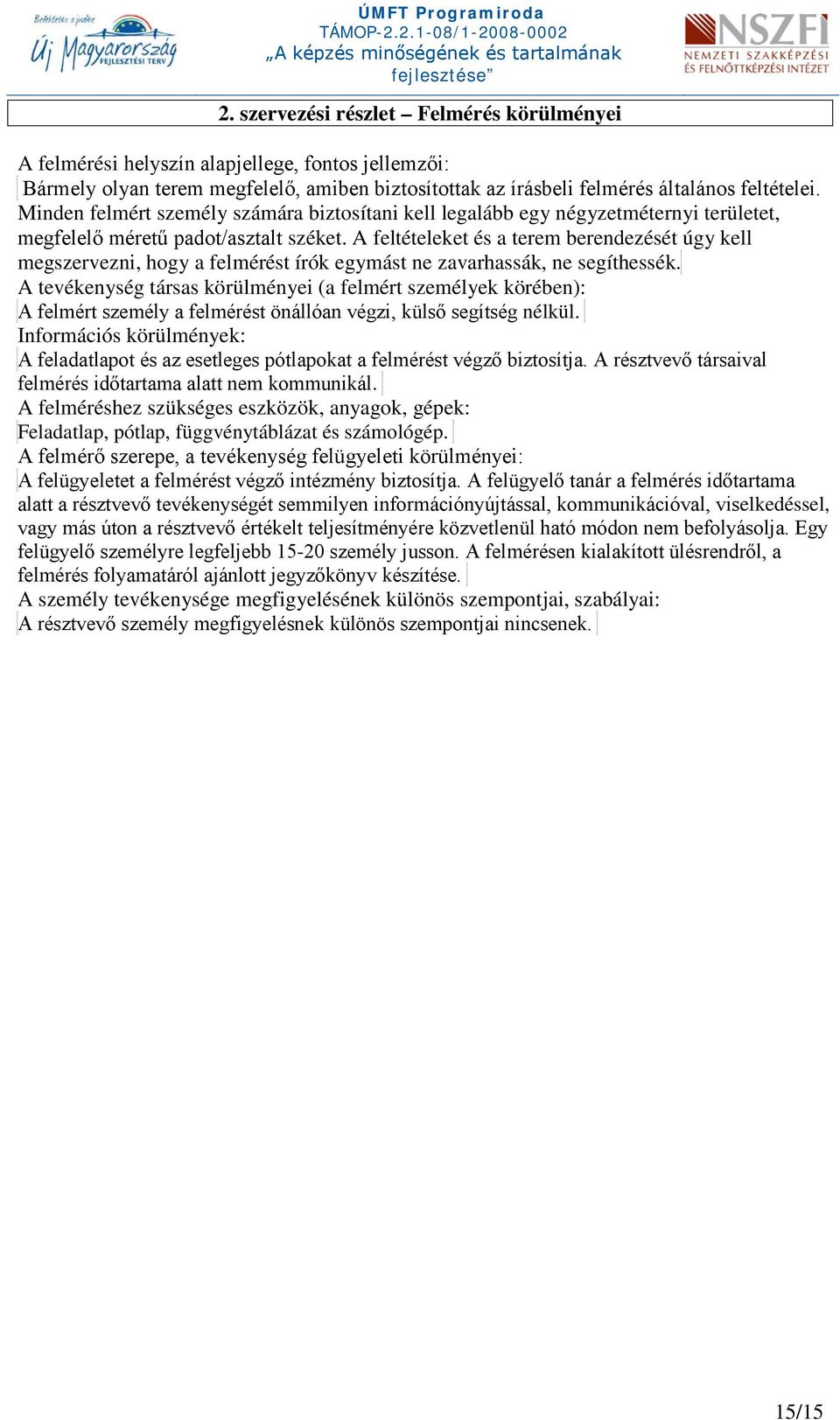 Befektetés a jövőbe
Új Magyarország
FEJLESZTÉSI TERV

ÚMFT Programiroda
TÁMOP-2.2.1-08/1-2008-0002
„A képzés minőségének és tartalmának fejlesztése”

NSZFI
NEMZETI SZAKKÉPZÉSI ÉS FELNŐTTKÉPZÉSI INTÉZET

2. szervezési részlet – Felmérés körülményei

A felmérési helyszín alapjellege, fontos jellemzői:
Bármely olyan terem megfelelő, amiben biztosítottak az írásbeli felmérés általános feltételei. Minden felmért személy számára biztosítani kell legalább egy négyzetméternyi területet, megfelelő méretű padot/asztalt széket. A feltételeket és a terem berendezését úgy kell megszervezni, hogy a felmérést írók egymást ne zavarhassák, ne segíthessék.
A tevékenység társas körülményei (a felmért személyek körében):
A felmért személy a felmérést önállóan végzi, külső segítség nélkül.
Információs körülmények:
A feladatlapot és az esetleges pótlapokat a felmérést végző biztosítja. A résztvevő társaival felmérés időtartama alatt nem kommunikál.
A felméréshez szükséges eszközök, anyagok, gépek:
Feladatlap, pótlap, függvénytáblázat és számológép.
A felmérő szerepe, a tevékenység felügyeleti körülményei:
A felügyeletet a felmérést végző intézmény biztosítja. A felügyelő tanár a felmérés időtartama alatt a résztvevő tevékenységét semmilyen információnyújtással, kommunikációval, viselkedéssel, vagy más úton a résztvevő értékelt teljesítményére közvetlenül ható módon nem befolyásolja. Egy felügyelő személyre legfeljebb 15-20 személy jusson. A felmérésen kialakított ülésrendről, a felmérés folyamatáról ajánlott jegyzőkönyv készítése.
A személy tevékenysége megfigyelésének különös szempontjai, szabályai:
A résztvevő személy megfigyelésnek különös szempontjai nincsenek.

15/15